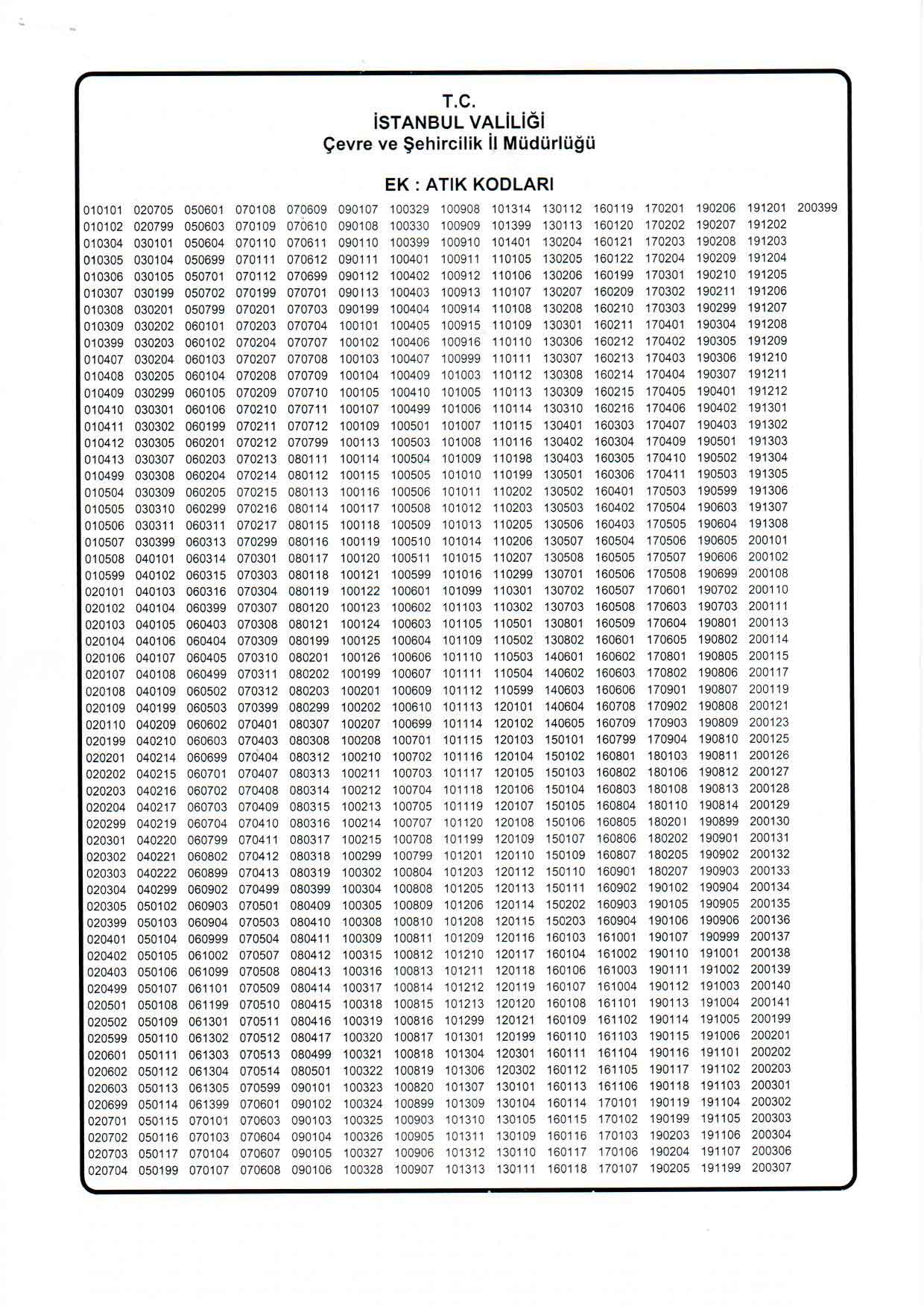 T.C.
İSTANBUL VALİLİĞİ
Çevre ve Şehircilik İl Müdürlüğü

EK : ATIK KODLARI

| | | | | | | | | | | | | | | |
|---|---|---|---|---|---|---|---|---|---|---|---|---|---|---|
| 010101 | 020705 | 050601 | 070108 | 070609 | 090107 | 100329 | 100908 | 101314 | 130112 | 160119 | 170201 | 190206 | 191201 | 200399 |
| 010102 | 020799 | 050603 | 070109 | 070610 | 090108 | 100330 | 100909 | 101399 | 130113 | 160120 | 170202 | 190207 | 191202 | |
| 010304 | 030101 | 050604 | 070110 | 070611 | 090110 | 100399 | 100910 | 101401 | 130204 | 160121 | 170203 | 190208 | 191203 | |
| 010305 | 030104 | 050699 | 070111 | 070612 | 090111 | 100401 | 100911 | 110105 | 130205 | 160122 | 170204 | 190209 | 191204 | |
| 010306 | 030105 | 050701 | 070112 | 070699 | 090112 | 100402 | 100912 | 110106 | 130206 | 160199 | 170301 | 190210 | 191205 | |
| 010307 | 030199 | 050702 | 070199 | 070701 | 090113 | 100403 | 100913 | 110107 | 130207 | 160209 | 170302 | 190211 | 191206 | |
| 010308 | 030201 | 050799 | 070201 | 070703 | 090199 | 100404 | 100914 | 110108 | 130208 | 160210 | 170303 | 190299 | 191207 | |
| 010309 | 030202 | 060101 | 070203 | 070704 | 100101 | 100405 | 100915 | 110109 | 130301 | 160211 | 170401 | 190304 | 191208 | |
| 010399 | 030203 | 060102 | 070204 | 070707 | 100102 | 100406 | 100916 | 110110 | 130306 | 160212 | 170402 | 190305 | 191209 | |
| 010407 | 030204 | 060103 | 070207 | 070708 | 100103 | 100407 | 100999 | 110111 | 130307 | 160213 | 170403 | 190306 | 191210 | |
| 010408 | 030205 | 060104 | 070208 | 070709 | 100104 | 100409 | 101003 | 110112 | 130308 | 160214 | 170404 | 190307 | 191211 | |
| 010409 | 030299 | 060105 | 070209 | 070710 | 100105 | 100410 | 101005 | 110113 | 130309 | 160215 | 170405 | 190401 | 191212 | |
| 010410 | 030301 | 060106 | 070210 | 070711 | 100107 | 100499 | 101006 | 110114 | 130310 | 160216 | 170406 | 190402 | 191301 | |
| 010411 | 030302 | 060199 | 070211 | 070712 | 100109 | 100501 | 101007 | 110115 | 130401 | 160303 | 170407 | 190403 | 191302 | |
| 010412 | 030305 | 060201 | 070212 | 070799 | 100113 | 100503 | 101008 | 110116 | 130402 | 160304 | 170409 | 190501 | 191303 | |
| 010413 | 030307 | 060203 | 070213 | 080111 | 100114 | 100504 | 101009 | 110198 | 130403 | 160305 | 170410 | 190502 | 191304 | |
| 010499 | 030308 | 060204 | 070214 | 080112 | 100115 | 100505 | 101010 | 110199 | 130501 | 160306 | 170411 | 190503 | 191305 | |
| 010504 | 030309 | 060205 | 070215 | 080113 | 100116 | 100506 | 101011 | 110202 | 130502 | 160401 | 170503 | 190599 | 191306 | |
| 010505 | 030310 | 060299 | 070216 | 080114 | 100117 | 100508 | 101012 | 110203 | 130503 | 160402 | 170504 | 190603 | 191307 | |
| 010506 | 030311 | 060311 | 070217 | 080115 | 100118 | 100509 | 101013 | 110205 | 130506 | 160403 | 170505 | 190604 | 191308 | |
| 010507 | 030399 | 060313 | 070299 | 080116 | 100119 | 100510 | 101014 | 110206 | 130507 | 160504 | 170506 | 190605 | 200101 | |
| 010508 | 040101 | 060314 | 070301 | 080117 | 100120 | 100511 | 101015 | 110207 | 130508 | 160505 | 170507 | 190606 | 200102 | |
| 010599 | 040102 | 060315 | 070303 | 080118 | 100121 | 100599 | 101016 | 110299 | 130701 | 160506 | 170508 | 190699 | 200108 | |
| 020101 | 040103 | 060316 | 070304 | 080119 | 100122 | 100601 | 101099 | 110301 | 130702 | 160507 | 170601 | 190702 | 200110 | |
| 020102 | 040104 | 060399 | 070307 | 080120 | 100123 | 100602 | 101103 | 110302 | 130703 | 160508 | 170603 | 190703 | 200111 | |
| 020103 | 040105 | 060403 | 070308 | 080121 | 100124 | 100603 | 101105 | 110501 | 130801 | 160509 | 170604 | 190801 | 200113 | |
| 020104 | 040106 | 060404 | 070309 | 080199 | 100125 | 100604 | 101109 | 110502 | 130802 | 160601 | 170605 | 190802 | 200114 | |
| 020106 | 040107 | 060405 | 070310 | 080201 | 100126 | 100606 | 101110 | 110503 | 140601 | 160602 | 170801 | 190805 | 200115 | |
| 020107 | 040108 | 060499 | 070311 | 080202 | 100199 | 100607 | 101111 | 110504 | 140602 | 160603 | 170802 | 190806 | 200117 | |
| 020108 | 040109 | 060502 | 070312 | 080203 | 100201 | 100609 | 101112 | 110599 | 140603 | 160606 | 170901 | 190807 | 200119 | |
| 020109 | 040199 | 060503 | 070399 | 080299 | 100202 | 100610 | 101113 | 120101 | 140604 | 160708 | 170902 | 190808 | 200121 | |
| 020110 | 040209 | 060602 | 070401 | 080307 | 100207 | 100699 | 101114 | 120102 | 140605 | 160709 | 170903 | 190809 | 200123 | |
| 020199 | 040210 | 060603 | 070403 | 080308 | 100208 | 100701 | 101115 | 120103 | 150101 | 160799 | 170904 | 190810 | 200125 | |
| 020201 | 040214 | 060699 | 070404 | 080312 | 100210 | 100702 | 101116 | 120104 | 150102 | 160801 | 180103 | 190811 | 200126 | |
| 020202 | 040215 | 060701 | 070407 | 080313 | 100211 | 100703 | 101117 | 120105 | 150103 | 160802 | 180106 | 190812 | 200127 | |
| 020203 | 040216 | 060702 | 070408 | 080314 | 100212 | 100704 | 101118 | 120106 | 150104 | 160803 | 180108 | 190813 | 200128 | |
| 020204 | 040217 | 060703 | 070409 | 080315 | 100213 | 100705 | 101119 | 120107 | 150105 | 160804 | 180110 | 190814 | 200129 | |
| 020299 | 040219 | 060704 | 070410 | 080316 | 100214 | 100707 | 101120 | 120108 | 150106 | 160805 | 180201 | 190899 | 200130 | |
| 020301 | 040220 | 060799 | 070411 | 080317 | 100215 | 100708 | 101199 | 120109 | 150107 | 160806 | 180202 | 190901 | 200131 | |
| 020302 | 040221 | 060802 | 070412 | 080318 | 100299 | 100799 | 101201 | 120110 | 150109 | 160807 | 180205 | 190902 | 200132 | |
| 020303 | 040222 | 060899 | 070413 | 080319 | 100302 | 100804 | 101203 | 120112 | 150110 | 160901 | 180207 | 190903 | 200133 | |
| 020304 | 040299 | 060902 | 070499 | 080399 | 100304 | 100808 | 101205 | 120113 | 150111 | 160902 | 190102 | 190904 | 200134 | |
| 020305 | 050102 | 060903 | 070501 | 080409 | 100305 | 100809 | 101206 | 120114 | 150202 | 160903 | 190105 | 190905 | 200135 | |
| 020399 | 050103 | 060904 | 070503 | 080410 | 100308 | 100810 | 101208 | 120115 | 150203 | 160904 | 190106 | 190906 | 200136 | |
| 020401 | 050104 | 060999 | 070504 | 080411 | 100309 | 100811 | 101209 | 120116 | 160103 | 161001 | 190107 | 190999 | 200137 | |
| 020402 | 050105 | 061002 | 070507 | 080412 | 100315 | 100812 | 101210 | 120117 | 160104 | 161002 | 190110 | 191001 | 200138 | |
| 020403 | 050106 | 061099 | 070508 | 080413 | 100316 | 100813 | 101211 | 120118 | 160106 | 161003 | 190111 | 191002 | 200139 | |
| 020499 | 050107 | 061101 | 070509 | 080414 | 100317 | 100814 | 101212 | 120119 | 160107 | 161004 | 190112 | 191003 | 200140 | |
| 020501 | 050108 | 061199 | 070510 | 080415 | 100318 | 100815 | 101213 | 120120 | 160108 | 161101 | 190113 | 191004 | 200141 | |
| 020502 | 050109 | 061301 | 070511 | 080416 | 100319 | 100816 | 101299 | 120121 | 160109 | 161102 | 190114 | 191005 | 200199 | |
| 020599 | 050110 | 061302 | 070512 | 080417 | 100320 | 100817 | 101301 | 120199 | 160110 | 161103 | 190115 | 191006 | 200201 | |
| 020601 | 050111 | 061303 | 070513 | 080499 | 100321 | 100818 | 101304 | 120301 | 160111 | 161104 | 190116 | 191101 | 200202 | |
| 020602 | 050112 | 061304 | 070514 | 080501 | 100322 | 100819 | 101306 | 120302 | 160112 | 161105 | 190117 | 191102 | 200203 | |
| 020603 | 050113 | 061305 | 070599 | 090101 | 100323 | 100820 | 101307 | 130101 | 160113 | 161106 | 190118 | 191103 | 200301 | |
| 020699 | 050114 | 061399 | 070601 | 090102 | 100324 | 100899 | 101309 | 130104 | 160114 | 170101 | 190119 | 191104 | 200302 | |
| 020701 | 050115 | 070101 | 070603 | 090103 | 100325 | 100903 | 101310 | 130105 | 160115 | 170102 | 190199 | 191105 | 200303 | |
| 020702 | 050116 | 070103 | 070604 | 090104 | 100326 | 100905 | 101311 | 130109 | 160116 | 170103 | 190203 | 191106 | 200304 | |
| 020703 | 050117 | 070104 | 070607 | 090105 | 100327 | 100906 | 101312 | 130110 | 160117 | 170106 | 190204 | 191107 | 200306 | |
| 020704 | 050199 | 070107 | 070608 | 090106 | 100328 | 100907 | 101313 | 130111 | 160118 | 170107 | 190205 | 191199 | 200307 | |